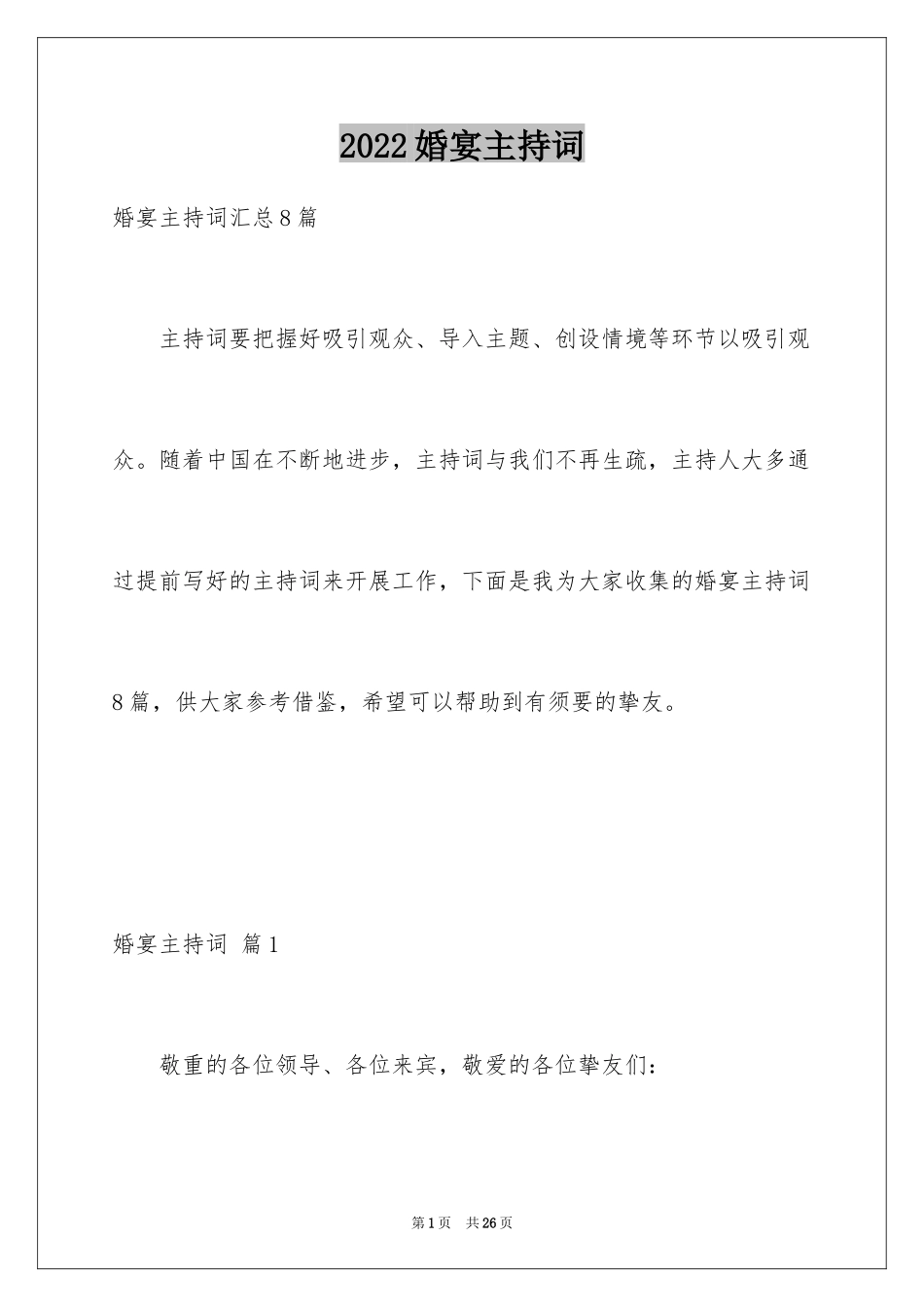 2022婚宴主持词

婚宴主持词汇总8篇

主持词要把握好吸引观众、导入主题、创设情境等环节以吸引观众。随着中国在不断地进步，主持词与我们不再生疏，主持人大多通过提前写好的主持词来开展工作，下面是我为大家收集的婚宴主持词8篇，供大家参考借鉴，希望可以帮助到有须要的挚友。

婚宴主持词 篇1

敬重的各位领导、各位来宾，敬爱的各位挚友们：

第1页 共26页